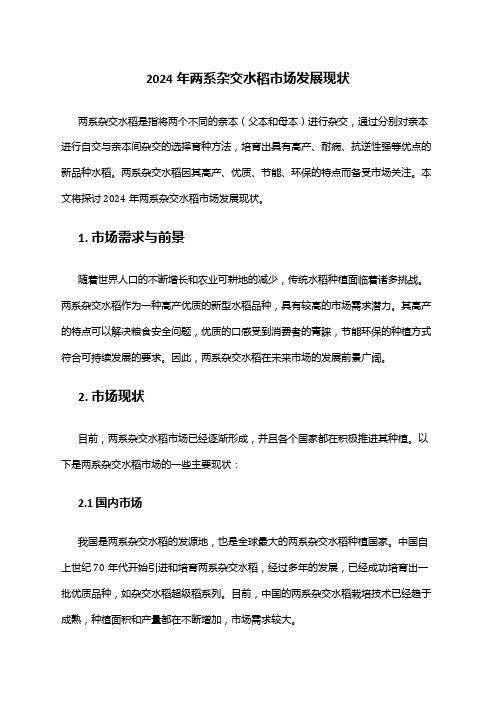 2024 年两系杂交水稻市场发展现状

两系杂交水稻是指将两个不同的亲本（父本和母本）进行杂交，通过分别对亲本进行自交与亲本间杂交的选择育种方法，培育出具有高产、耐病、抗逆性强等优点的新品种水稻。两系杂交水稻因其高产、优质、节能、环保的特点而备受市场关注。本文将探讨 2024 年两系杂交水稻市场发展现状。

1. 市场需求与前景

随着世界人口的不断增长和农业可耕地的减少，传统水稻种植面临着诸多挑战。两系杂交水稻作为一种高产优质的新型水稻品种，具有较高的市场需求潜力。其高产的特点可以解决粮食安全问题，优质的口感受到消费者的青睐，节能环保的种植方式符合可持续发展的要求。因此，两系杂交水稻在未来市场的发展前景广阔。

2. 市场现状

目前，两系杂交水稻市场已经逐渐形成，并且各个国家都在积极推进其种植。以下是两系杂交水稻市场的一些主要现状：

2.1 国内市场

我国是两系杂交水稻的发源地，也是全球最大的两系杂交水稻种植国家。中国自上世纪 70 年代开始引进和培育两系杂交水稻，经过多年的发展，已经成功培育出一批优质品种，如杂交水稻超级稻系列。目前，中国的两系杂交水稻栽培技术已经趋于成熟，种植面积和产量都在不断增加，市场需求较大。